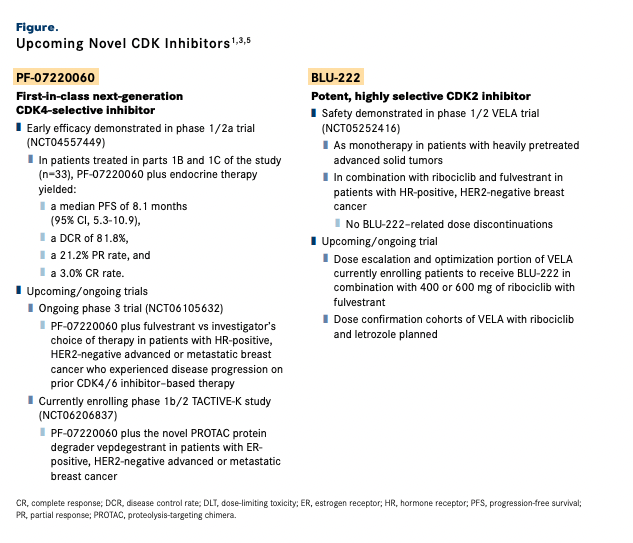 Figure.
Upcoming Novel CDK Inhibitors$^{1,3,5}$

PF-07220060

First-in-class next-generation CDK4-selective inhibitor

Early efficacy demonstrated in phase 1/2a trial (NCT04557449)

In patients treated in parts 1B and 1C of the study (n=33), PF-07220060 plus endocrine therapy yielded:

a median PFS of 8.1 months (95% CI, 5.3-10.9),

a DCR of 81.8%,

a 21.2% PR rate, and

a 3.0% CR rate.

Upcoming/ongoing trials

Ongoing phase 3 trial (NCT06105632)

PF-07220060 plus fulvestrant vs investigator's choice of therapy in patients with HR-positive, HER2-negative advanced or metastatic breast cancer who experienced disease progression on prior CDK4/6 inhibitor–based therapy

Currently enrolling phase 1b/2 TACTIVE-K study (NCT06206837)

PF-07220060 plus the novel PROTAC protein degrader vepdegestrant in patients with ER-positive, HER2-negative advanced or metastatic breast cancer

BLU-222

Potent, highly selective CDK2 inhibitor

Safety demonstrated in phase 1/2 VELA trial (NCT05252416)

As monotherapy in patients with heavily pretreated advanced solid tumors

In combination with ribociclib and fulvestrant in patients with HR-positive, HER2-negative breast cancer

No BLU-222–related dose discontinuations

Upcoming/ongoing trial

Dose escalation and optimization portion of VELA currently enrolling patients to receive BLU-222 in combination with 400 or 600 mg of ribociclib with fulvestrant

Dose confirmation cohorts of VELA with ribociclib and letrozole planned

CR, complete response; DCR, disease control rate; DLT, dose-limiting toxicity; ER, estrogen receptor; HR, hormone receptor; PFS, progression-free survival; PR, partial response; PROTAC, proteolysis-targeting chimera.